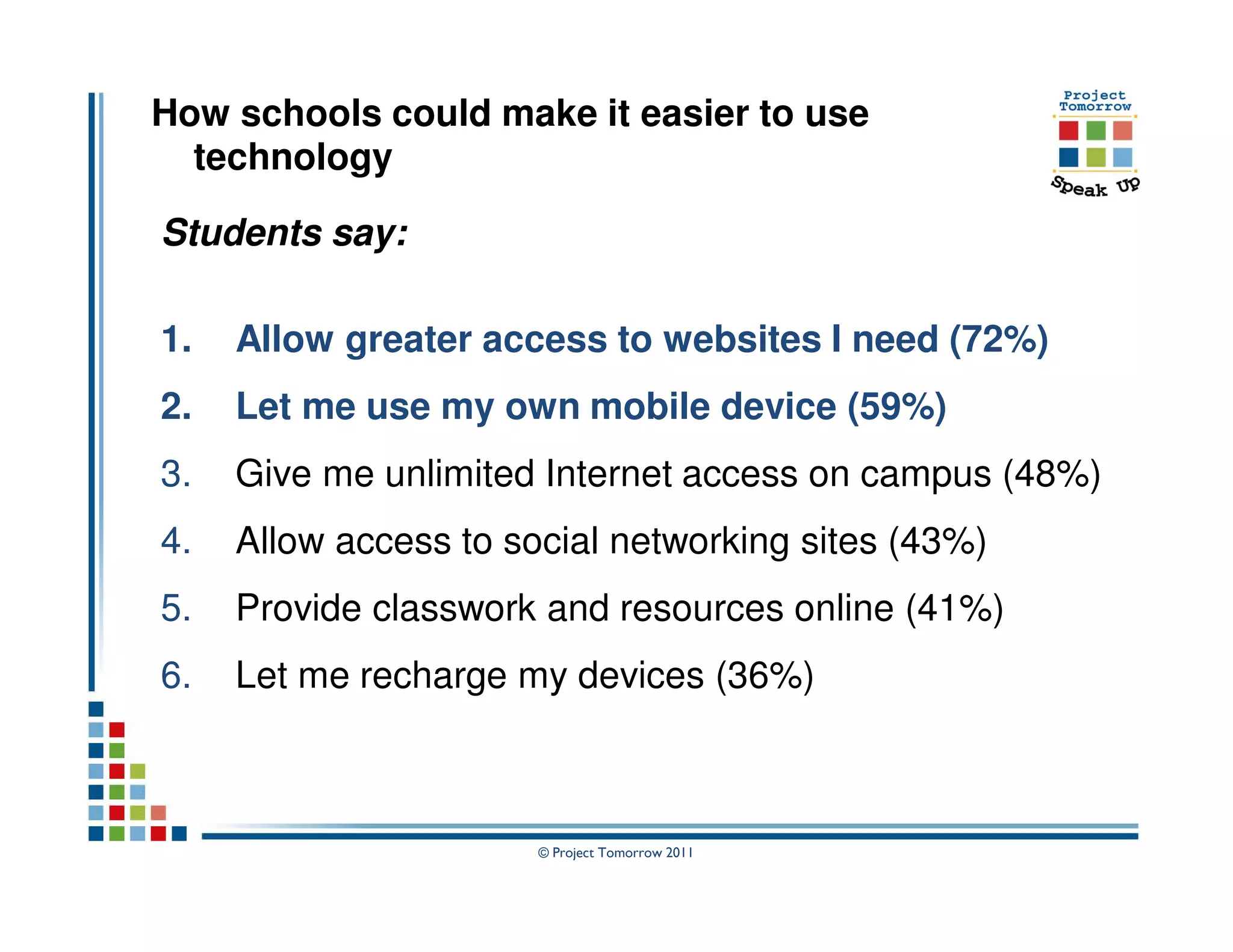 How schools could make it easier to use technology

Project Tomorrow

Speak Up

Students say:

1. Allow greater access to websites I need (72%)

2. Let me use my own mobile device (59%)

3. Give me unlimited Internet access on campus (48%)

4. Allow access to social networking sites (43%)

5. Provide classwork and resources online (41%)

6. Let me recharge my devices (36%)

© Project Tomorrow 2011